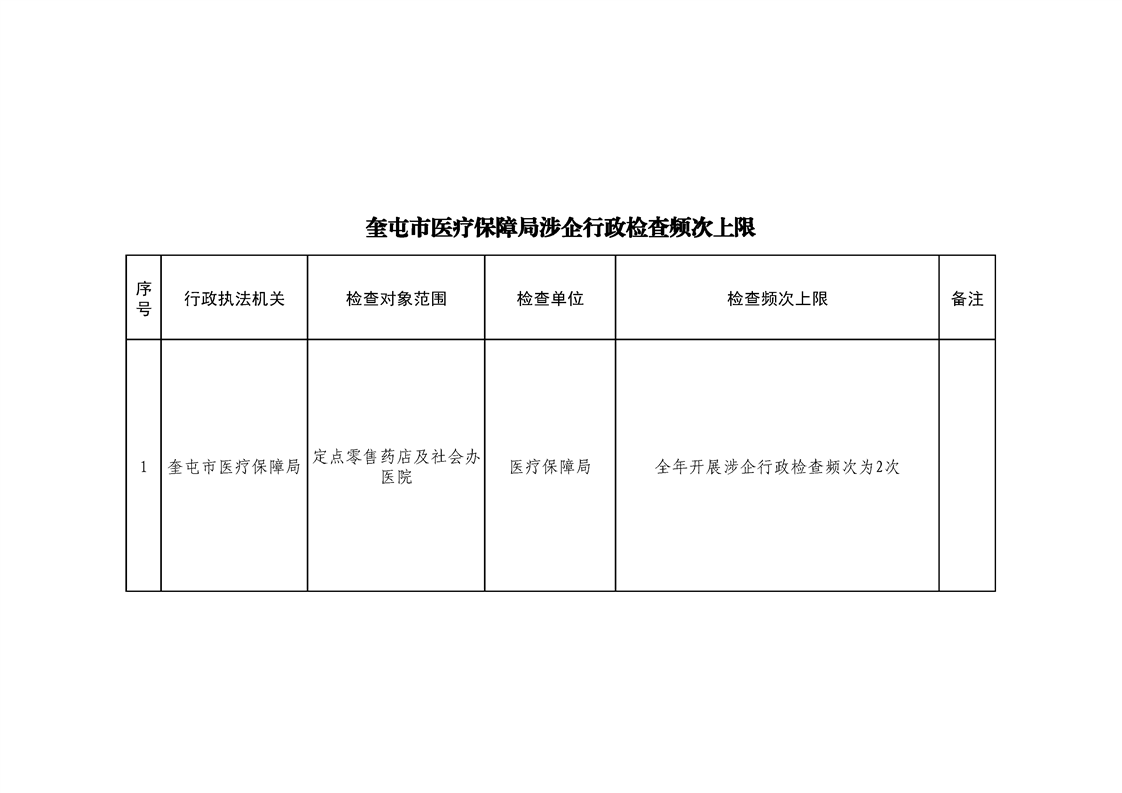 奎屯市医疗保障局涉企行政检查频次上限

| 序号 | 行政执法机关 | 检查对象范围 | 检查单位 | 检查频次上限 | 备注 |
|---|---|---|---|---|---|
| 1 | 奎屯市医疗保障局 | 定点零售药店及社会办医院 | 医疗保障局 | 全年开展涉企行政检查频次为2次 | |